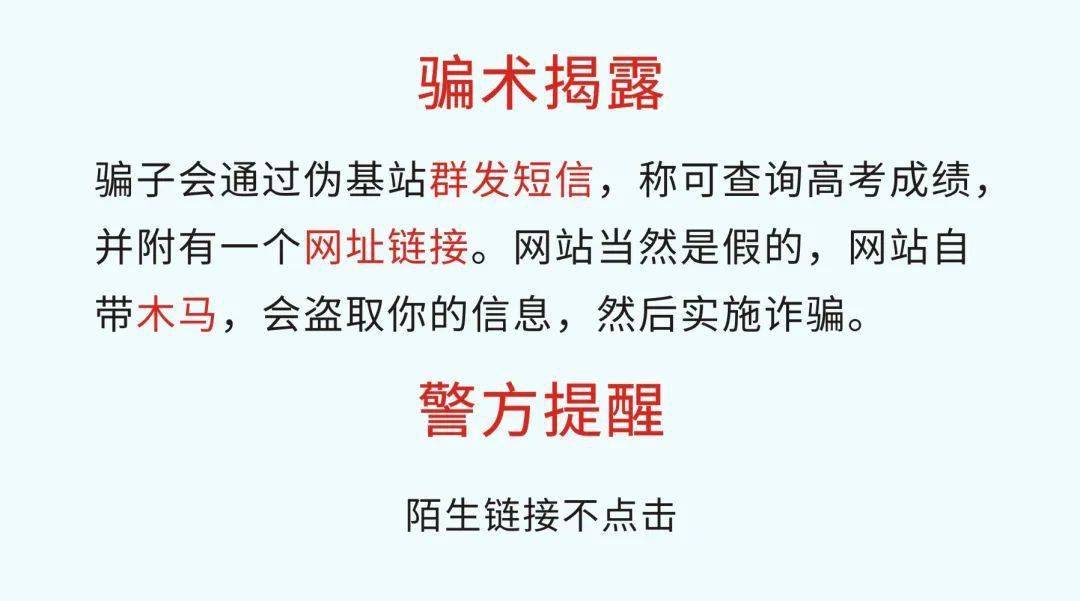 骗术揭露

骗子会通过伪基站群发短信，称可查询高考成绩，并附有一个网址链接。网站当然是假的，网站自带木马，会盗取你的信息，然后实施诈骗。

警方提醒

陌生链接不点击